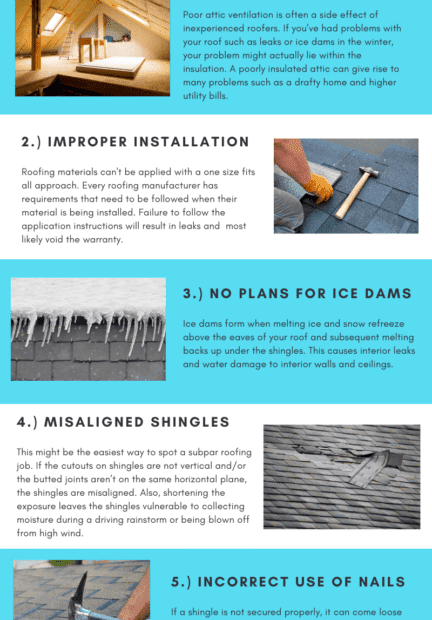 Poor attic ventilation is often a side effect of inexperienced roofers. If you've had problems with your roof such as leaks or ice dams in the winter, your problem might actually lie within the insulation. A poorly insulated attic can give rise to many problems such as a drafty home and higher utility bills.

2.) IMPROPER INSTALLATION

Roofing materials can't be applied with a one size fits all approach. Every roofing manufacturer has requirements that need to be followed when their material is being installed. Failure to follow the application instructions will result in leaks and most likely void the warranty.

3.) NO PLANS FOR ICE DAMS

Ice dams form when melting ice and snow refreeze above the eaves of your roof and subsequent melting backs up under the shingles. This causes interior leaks and water damage to interior walls and ceilings.

4.) MISALIGNED SHINGLES

This might be the easiest way to spot a subpar roofing job. If the cutouts on shingles are not vertical and/or the butted joints aren't on the same horizontal plane, the shingles are misaligned. Also, shortening the exposure leaves the shingles vulnerable to collecting moisture during a driving rainstorm or being blown off from high wind.

5.) INCORRECT USE OF NAILS

If a shingle is not secured properly, it can come loose